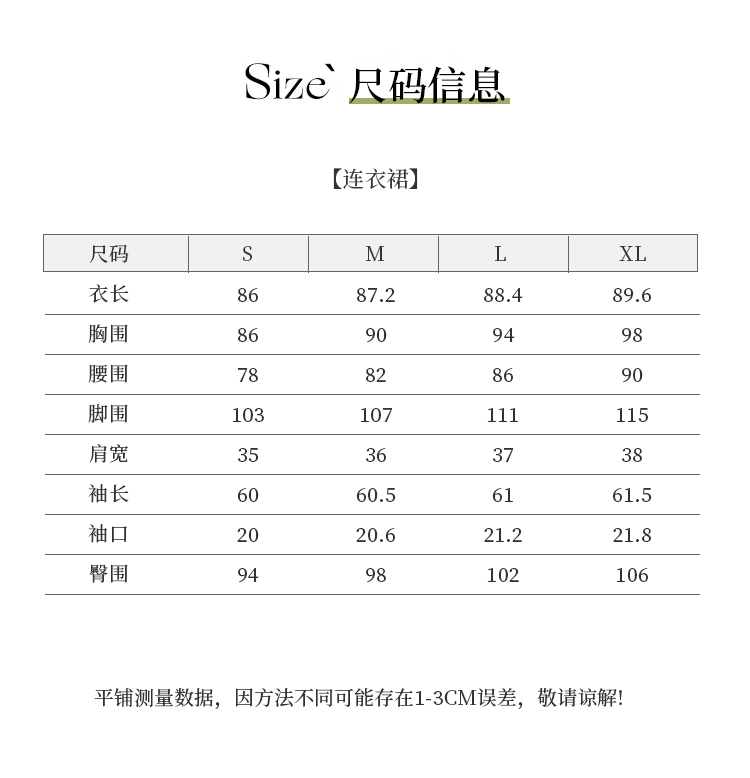 Size` 尺码信息

【连衣裙】

| 尺码 | S | M | L | XL |
|---|---|---|---|---|
| 衣长 | 86 | 87.2 | 88.4 | 89.6 |
| 胸围 | 86 | 90 | 94 | 98 |
| 腰围 | 78 | 82 | 86 | 90 |
| 脚围 | 103 | 107 | 111 | 115 |
| 肩宽 | 35 | 36 | 37 | 38 |
| 袖长 | 60 | 60.5 | 61 | 61.5 |
| 袖口 | 20 | 20.6 | 21.2 | 21.8 |
| 臀围 | 94 | 98 | 102 | 106 |

平铺测量数据，因方法不同可能存在1-3CM误差，敬请谅解!